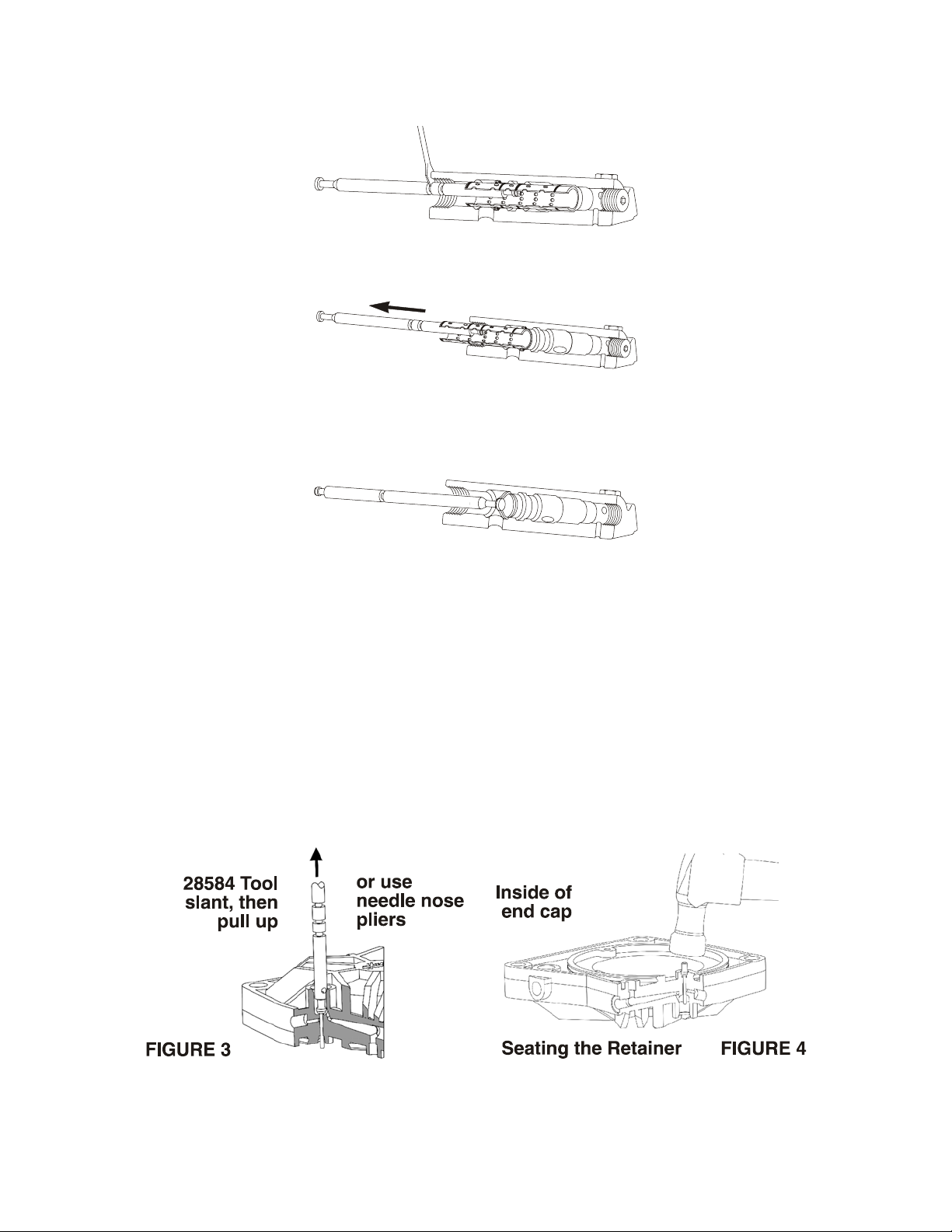 28584 Tool slant, then pull up

or use needle nose pliers

FIGURE 3

Inside of end cap

Seating the Retainer

FIGURE 4